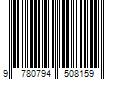 9 780794 508159